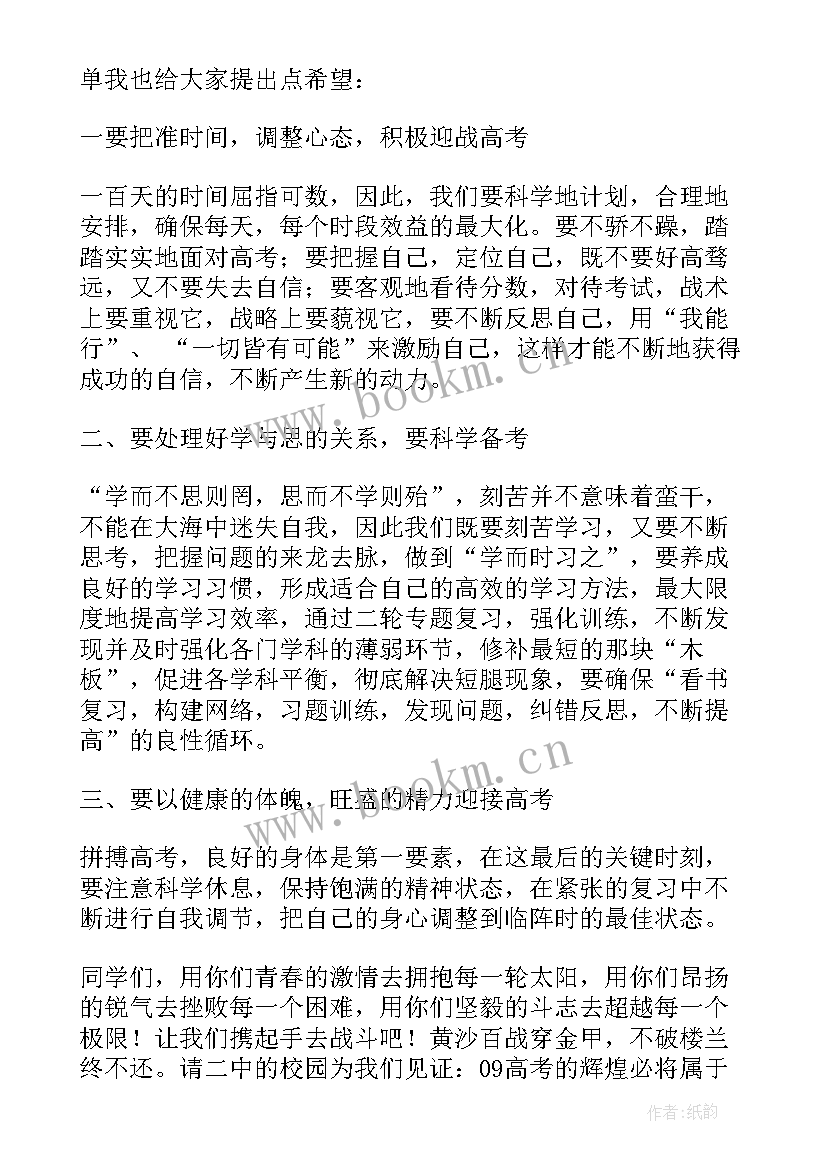 单我也给大家提出点希望：

一要把准时间，调整心态，积极迎战高考

一百天的时间屈指可数，因此，我们要科学地计划，合理地安排，确保每天，每个时段效益的最大化。要不骄不躁，踏踏实实地面对高考；要把握自己，定位自己，既不要好高骛远，又不要失去自信；要客观地看待分数，对待考试，战术上要重视它，战略上要藐视它，要不断反思自己，用“我能行”、“一切皆有可能”来激励自己，这样才能不断地获得成功的自信，不断产生新的动力。

二、要处理好学与思的关系，要科学备考

“学而不思则罔，思而不学则殆”，刻苦并不意味着蛮干，不能在大海中迷失自我，因此我们既要刻苦学习，又要不断思考，把握问题的来龙去脉，做到“学而时习之”，要养成良好的学习习惯，形成适合自己的高效的学习方法，最大限度地提高学习效率，通过二轮专题复习，强化训练，不断发现并及时强化各门学科的薄弱环节，修补最短的那块“木板”，促进各学科平衡，彻底解决短腿现象，要确保“看书复习，构建网络，习题训练，发现问题，纠错反思，不断提高”的良性循环。

三、要以健康的体魄，旺盛的精力迎接高考

拼搏高考，良好的身体是第一要素，在这最后的关键时刻，要注意科学休息，保持饱满的精神状态，在紧张的复习中不断进行自我调节，把自己的身心调整到临阵时的最佳状态。

同学们，用你们青春的激情去拥抱每一轮太阳，用你们昂扬的锐气去挫败每一个困难，用你们坚毅的斗志去超越每一个极限！让我们携起手去战斗吧！黄沙百战穿金甲，不破楼兰终不还。请二中的校园为我们见证：09高考的辉煌必将属于

www.bookm.cn

www.bookm.cn

作者：纸韵